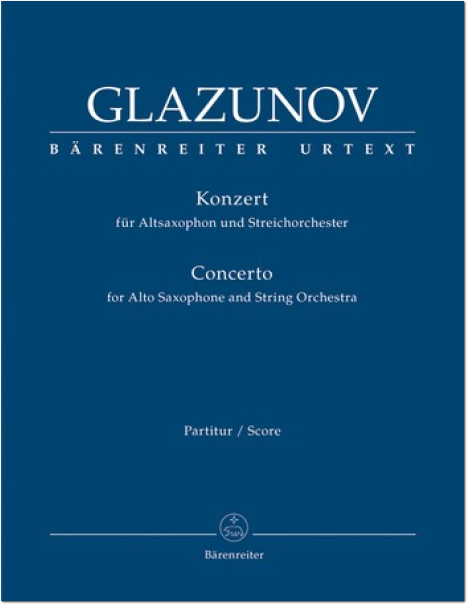 GLAZUNOV
BÄRENREITER URTEXT

Konzert
für Altsaxophon und Streichorchester

Concerto
for Alto Saxophone and String Orchestra

Partitur / Score

Bärenreiter